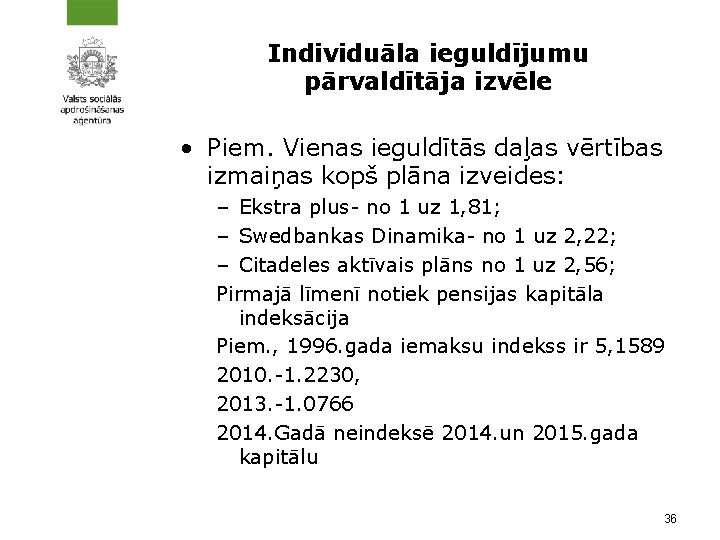 Valsts sociālās apdrošināšanas aģentūra

Individuāla ieguldījumu pārvaldītāja izvēle

• Piem. Vienas ieguldītās daļas vērtības izmaiņas kopš plāna izveides:
– Ekstra plus- no 1 uz 1,81;
– Swedbankas Dinamika- no 1 uz 2,22;
– Citadeles aktīvais plāns no 1 uz 2,56;
Pirmajā līmenī notiek pensijas kapitāla indeksācija
Piem., 1996.gada iemaksu indekss ir 5,1589
2010.-1.2230,
2013.-1.0766
2014.Gadā neindeksē 2014.un 2015.gada kapitālu

36